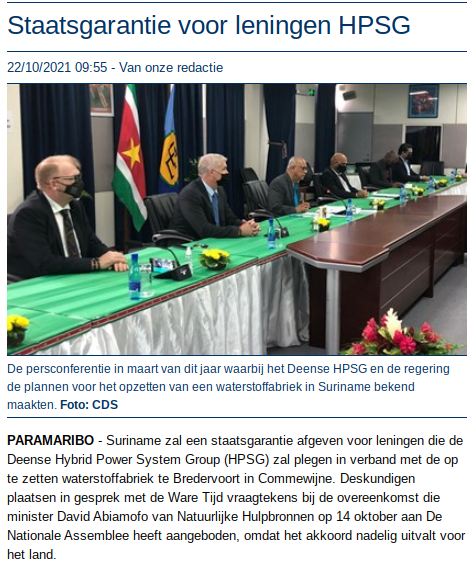 Staatsgarantie voor leningen HPSG

22/10/2021 09:55 - Van onze redactie

De persconferentie in maart van dit jaar waarbij het Deense HPSG en de regering de plannen voor het opzetten van een waterstoffabriek in Suriname bekend maakten. Foto: CDS

PARAMARIBO - Suriname zal een staatsgarantie afgeven voor leningen die de Deense Hybrid Power System Group (HPSG) zal plegen in verband met de op te zetten waterstoffabriek te Bredervoort in Commewijne. Deskundigen plaatsen in gesprek met de Ware Tijd vraagtekens bij de overeenkomst die minister David Abiamofo van Natuurlijke Hulpbronnen op 14 oktober aan De Nationale Assemblee heeft aangeboden, omdat het akkoord nadelig uitvalt voor het land.